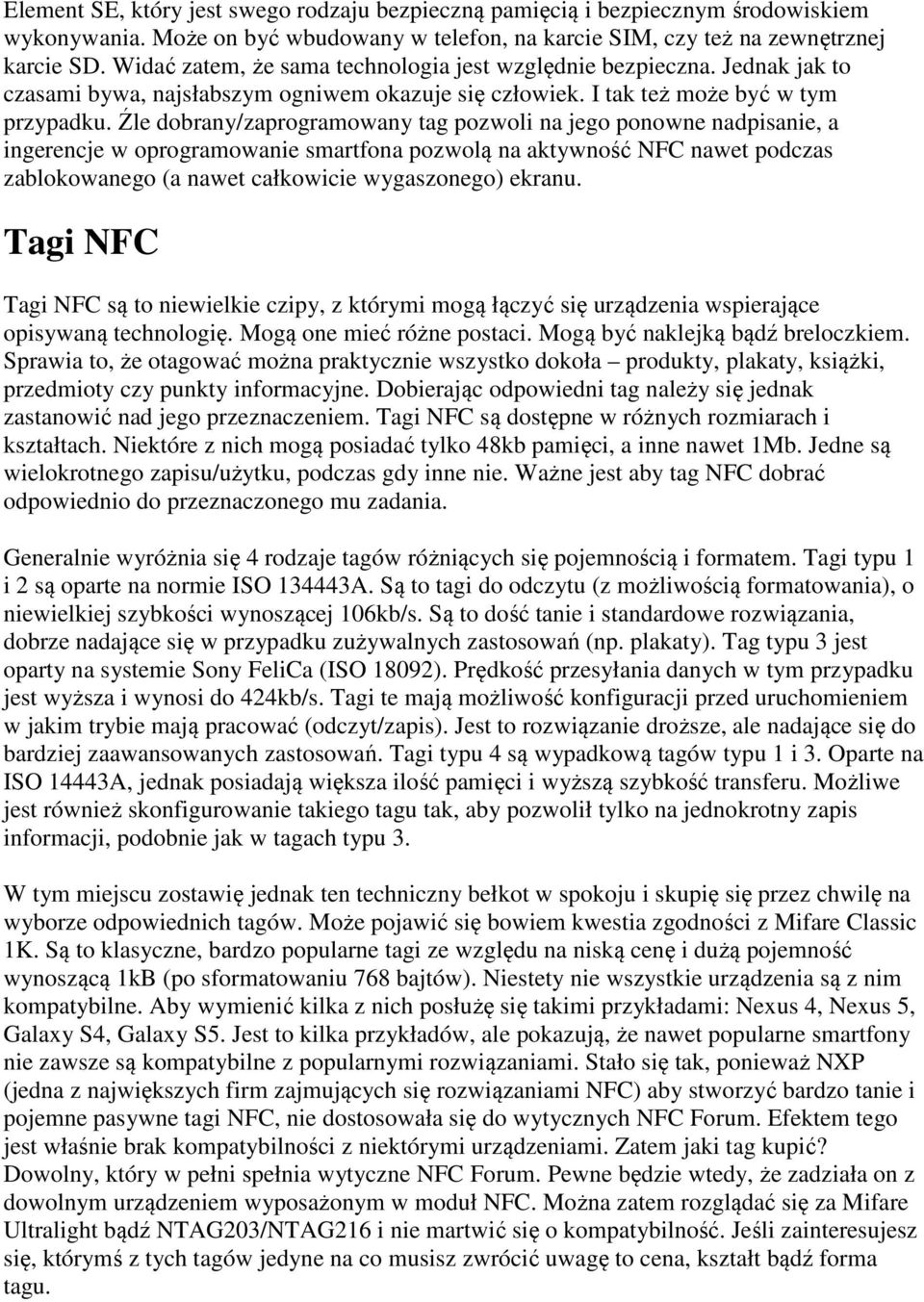 Element SE, który jest swego rodzaju bezpieczną pamięcią i bezpiecznym środowiskiem wykonywania. Może on być wbudowany w telefon, na karcie SIM, czy też na zewnętrznej karcie SD. Widać zatem, że sama technologia jest względnie bezpieczna. Jednak jak to czasami bywa, najsłabszym ogniwem okazuje się człowiek. I tak też może być w tym przypadku. Źle dobrany/zaprogramowany tag pozwoli na jego ponowne nadpisanie, a ingerencje w oprogramowanie smartfona pozwolą na aktywność NFC nawet podczas zablokowanego (a nawet całkowicie wygaszonego) ekranu.

Tagi NFC

Tagi NFC są to niewielkie czipy, z którymi mogą łączyć się urządzenia wspierające opisywaną technologię. Mogą one mieć różne postaci. Mogą być naklejką bądź breloczkiem. Sprawia to, że otagować można praktycznie wszystko dokoła – produkty, plakaty, książki, przedmioty czy punkty informacyjne. Dobierając odpowiedni tag należy się jednak zastanowić nad jego przeznaczeniem. Tagi NFC są dostępne w różnych rozmiarach i kształtach. Niektóre z nich mogą posiadać tylko 48kb pamięci, a inne nawet 1Mb. Jedne są wielokrotnego zapisu/użytku, podczas gdy inne nie. Ważne jest aby tag NFC dobrać odpowiednio do przeznaczonego mu zadania.

Generalnie wyróżnia się 4 rodzaje tagów różniących się pojemnością i formatem. Tagi typu 1 i 2 są oparte na normie ISO 134443A. Są to tagi do odczytu (z możliwością formatowania), o niewielkiej szybkości wynoszącej 106kb/s. Są to dość tanie i standardowe rozwiązania, dobrze nadające się w przypadku zużywalnych zastosowań (np. plakaty). Tag typu 3 jest oparty na systemie Sony FeliCa (ISO 18092). Prędkość przesyłania danych w tym przypadku jest wyższa i wynosi do 424kb/s. Tagi te mają możliwość konfiguracji przed uruchomieniem w jakim trybie mają pracować (odczyt/zapis). Jest to rozwiązanie droższe, ale nadające się do bardziej zaawansowanych zastosowań. Tagi typu 4 są wypadkową tagów typu 1 i 3. Oparte na ISO 14443A, jednak posiadają większa ilość pamięci i wyższą szybkość transferu. Możliwe jest również skonfigurowanie takiego tagu tak, aby pozwolił tylko na jednokrotny zapis informacji, podobnie jak w tagach typu 3.

W tym miejscu zostawię jednak ten techniczny bełkot w spokoju i skupię się przez chwilę na wyborze odpowiednich tagów. Może pojawić się bowiem kwestia zgodności z Mifare Classic 1K. Są to klasyczne, bardzo popularne tagi ze względu na niską cenę i dużą pojemność wynoszącą 1kB (po sformatowaniu 768 bajtów). Niestety nie wszystkie urządzenia są z nim kompatybilne. Aby wymienić kilka z nich posłużę się takimi przykładami: Nexus 4, Nexus 5, Galaxy S4, Galaxy S5. Jest to kilka przykładów, ale pokazują, że nawet popularne smartfony nie zawsze są kompatybilne z popularnymi rozwiązaniami. Stało się tak, ponieważ NXP (jedna z największych firm zajmujących się rozwiązaniami NFC) aby stworzyć bardzo tanie i pojemne pasywne tagi NFC, nie dostosowała się do wytycznych NFC Forum. Efektem tego jest właśnie brak kompatybilności z niektórymi urządzeniami. Zatem jaki tag kupić? Dowolny, który w pełni spełnia wytyczne NFC Forum. Pewne będzie wtedy, że zadziała on z dowolnym urządzeniem wyposażonym w moduł NFC. Można zatem rozglądać się za Mifare Ultralight bądź NTAG203/NTAG216 i nie martwić się o kompatybilność. Jeśli zainteresujesz się, którymś z tych tagów jedyne na co musisz zwrócić uwagę to cena, kształt bądź forma tagu.